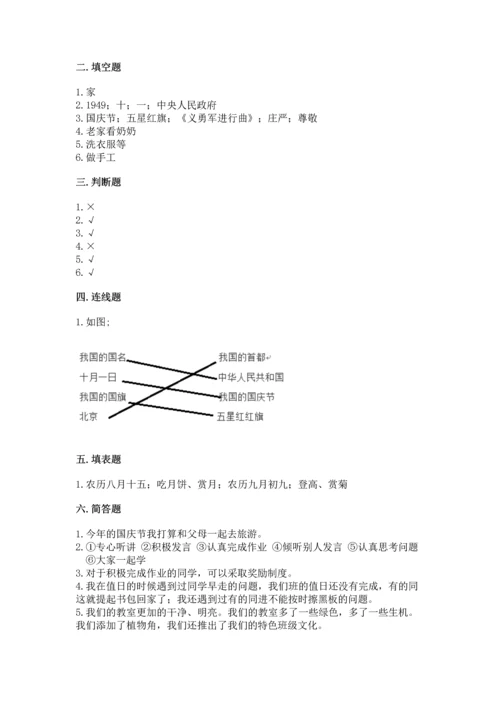 二. 填空题

1. 家
2. 1949；十；一；中央人民政府
3. 国庆节；五星红旗；《义勇军进行曲》；庄严；尊敬
4. 老家看奶奶
5. 洗衣服等
6. 做手工

三. 判断题

1. ×
2. √
3. √
4. ×
5. √
6. √

四. 连线题

1. 如图；

我国的国名
十月一日
我国的国旗
北京
我国的首都
中华人民共和国
我国的国庆节
五星红红旗

五. 填表题

1. 农历八月十五：吃月饼、赏月；农历九月初九：登高、赏菊

六. 简答题

1. 今年的国庆节我打算和父母一起去旅游。
2. ①专心听讲 ②积极发言 ③认真完成作业 ④倾听别人发言 ⑤认真思考问题 ⑥大家一起学
3. 对于积极完成作业的同学，可以采取奖励制度。
4. 我在值日的时候遇到过同学早走的问题，我们班的值日还没有完成，有的同这就提起书包回家了；我还遇到过有的同进不能按时擦黑板的问题。
5. 我们的教室更加的干净、明亮。我们的教室多了一些绿色，多了一些生机。我们添加了植物角，我们还推出了我们的特色班级文化。